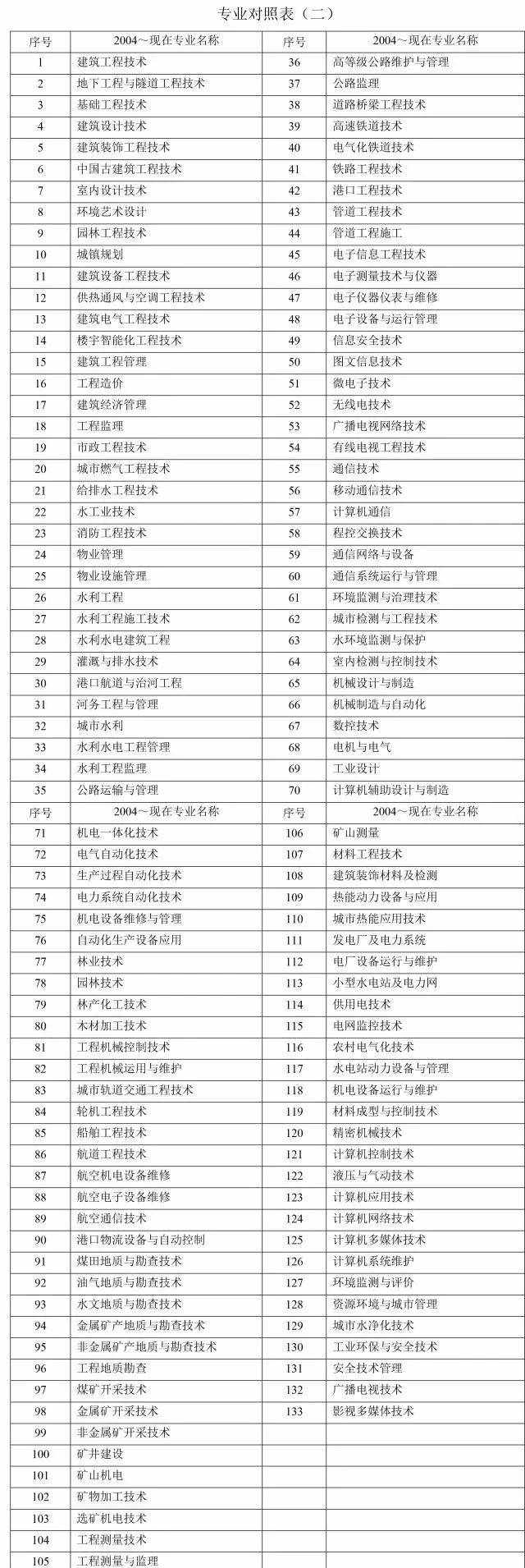 专业对照表（二）

| 序号 | 2004～现在专业名称 | 序号 | 2004～现在专业名称 |
|---|---|---|---|
| 1 | 建筑工程技术 | 36 | 高等级公路维护与管理 |
| 2 | 地下工程与隧道工程技术 | 37 | 公路监理 |
| 3 | 基础工程技术 | 38 | 道路桥梁工程技术 |
| 4 | 建筑设计技术 | 39 | 高速铁道技术 |
| 5 | 建筑装饰工程技术 | 40 | 电气化铁道技术 |
| 6 | 中国古建筑工程技术 | 41 | 铁路工程技术 |
| 7 | 室内设计技术 | 42 | 港口工程技术 |
| 8 | 环境艺术设计 | 43 | 管道工程技术 |
| 9 | 园林工程技术 | 44 | 管道工程施工 |
| 10 | 城镇规划 | 45 | 电子信息工程技术 |
| 11 | 建筑设备工程技术 | 46 | 电子测量技术与仪器 |
| 12 | 供热通风与空调工程技术 | 47 | 电子仪器仪表与维修 |
| 13 | 建筑电气工程技术 | 48 | 电子设备与运行管理 |
| 14 | 楼宇智能化工程技术 | 49 | 信息安全技术 |
| 15 | 建筑工程管理 | 50 | 图文信息技术 |
| 16 | 工程造价 | 51 | 微电子技术 |
| 17 | 建筑经济管理 | 52 | 无线电技术 |
| 18 | 工程监理 | 53 | 广播电视网络技术 |
| 19 | 市政工程技术 | 54 | 有线电视工程技术 |
| 20 | 城市燃气工程技术 | 55 | 通信技术 |
| 21 | 给排水工程技术 | 56 | 移动通信技术 |
| 22 | 水工业技术 | 57 | 计算机通信 |
| 23 | 消防工程技术 | 58 | 程控交换技术 |
| 24 | 物业管理 | 59 | 通信网络与设备 |
| 25 | 物业设施管理 | 60 | 通信系统运行与管理 |
| 26 | 水利工程 | 61 | 环境监测与治理技术 |
| 27 | 水利工程施工技术 | 62 | 城市检测与工程技术 |
| 28 | 水利水电建筑工程 | 63 | 水环境监测与保护 |
| 29 | 灌溉与排水技术 | 64 | 室内检测与控制技术 |
| 30 | 港口航道与治河工程 | 65 | 机械设计与制造 |
| 31 | 河务工程与管理 | 66 | 机械制造与自动化 |
| 32 | 城市水利 | 67 | 数控技术 |
| 33 | 水利水电工程管理 | 68 | 电机与电气 |
| 34 | 水利工程监理 | 69 | 工业设计 |
| 35 | 公路运输与管理 | 70 | 计算机辅助设计与制造 |
| 序号 | 2004～现在专业名称 | 序号 | 2004～现在专业名称 |
| 71 | 机电一体化技术 | 106 | 矿山测量 |
| 72 | 电气自动化技术 | 107 | 材料工程技术 |
| 73 | 生产过程自动化技术 | 108 | 建筑装饰材料及检测 |
| 74 | 电力系统自动化技术 | 109 | 热能动力设备与应用 |
| 75 | 机电设备维修与管理 | 110 | 城市热能应用技术 |
| 76 | 自动化生产设备应用 | 111 | 发电厂及电力系统 |
| 77 | 林业技术 | 112 | 电厂设备运行与维护 |
| 78 | 园林技术 | 113 | 小型水电站及电力网 |
| 79 | 林产化工技术 | 114 | 供用电技术 |
| 80 | 木材加工技术 | 115 | 电网监控技术 |
| 81 | 工程机械控制技术 | 116 | 农村电气化技术 |
| 82 | 工程机械运用与维护 | 117 | 水电站动力设备与管理 |
| 83 | 城市轨道交通工程技术 | 118 | 机电设备运行与维护 |
| 84 | 轮机工程技术 | 119 | 材料成型与控制技术 |
| 85 | 船舶工程技术 | 120 | 精密机械技术 |
| 86 | 航道工程技术 | 121 | 计算机控制技术 |
| 87 | 航空机电设备维修 | 122 | 液压与气动技术 |
| 88 | 航空电子设备维修 | 123 | 计算机应用技术 |
| 89 | 航空通信技术 | 124 | 计算机网络技术 |
| 90 | 港口物流设备与自动控制 | 125 | 计算机多媒体技术 |
| 91 | 煤田地质与勘查技术 | 126 | 计算机系统维护 |
| 92 | 油气地质与勘查技术 | 127 | 环境监测与评价 |
| 93 | 水文地质与勘查技术 | 128 | 资源环境与城市管理 |
| 94 | 金属矿产地质与勘查技术 | 129 | 城市水净化技术 |
| 95 | 非金属矿产地质与勘查技术 | 130 | 工业环保与安全技术 |
| 96 | 工程地质勘查 | 131 | 安全技术管理 |
| 97 | 煤矿开采技术 | 132 | 广播电视技术 |
| 98 | 金属矿开采技术 | 133 | 影视多媒体技术 |
| 99 | 非金属矿开采技术 | | |
| 100 | 矿井建设 | | |
| 101 | 矿山机电 | | |
| 102 | 矿物加工技术 | | |
| 103 | 选矿机电技术 | | |
| 104 | 工程测量技术 | | |
| 105 | 工程测量与监理 | | |